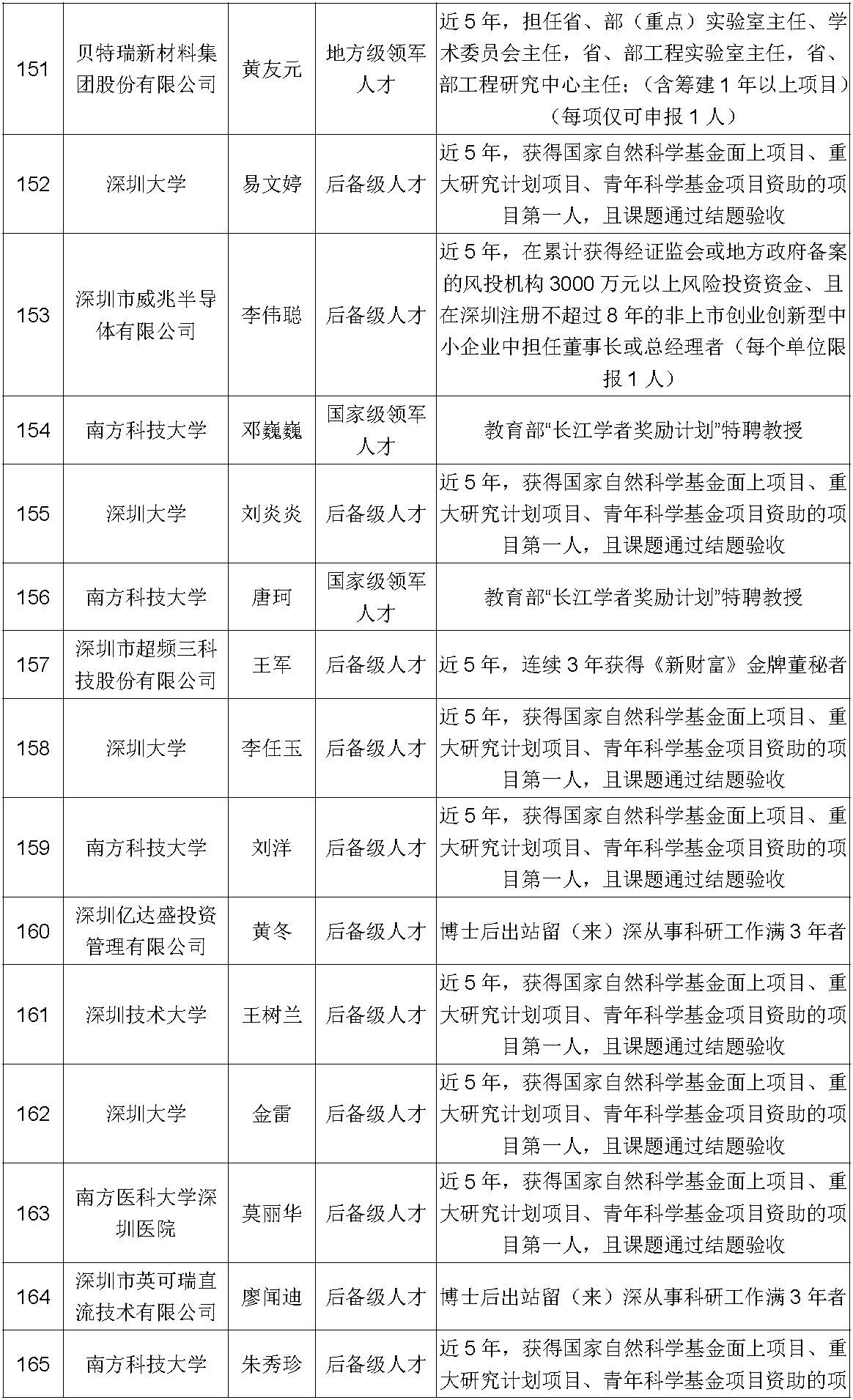 | 151 | 贝特瑞新材料集团股份有限公司 | 黄友元 | 地方级领军人才 | 近 5 年，担任省、部（重点）实验室主任、学术委员会主任，省、部工程实验室主任，省、部工程研究中心主任；（含筹建 1 年以上项目）（每项仅可申报 1 人） |
|---|---|---|---|---|
| 152 | 深圳大学 | 易文婷 | 后备级人才 | 近 5 年，获得国家自然科学基金面上项目、重大研究计划项目、青年科学基金项目资助的项目第一人，且课题通过结题验收 |
| 153 | 深圳市威兆半导体有限公司 | 李伟聪 | 后备级人才 | 近 5 年，在累计获得经证监会或地方政府备案的风投机构 3000 万元以上风险投资资金、且在深圳注册不超过 8 年的非上市创业创新型中小企业中担任董事长或总经理者（每个单位限报 1 人） |
| 154 | 南方科技大学 | 邓巍巍 | 国家级领军人才 | 教育部“长江学者奖励计划”特聘教授 |
| 155 | 深圳大学 | 刘炎炎 | 后备级人才 | 近 5 年，获得国家自然科学基金面上项目、重大研究计划项目、青年科学基金项目资助的项目第一人，且课题通过结题验收 |
| 156 | 南方科技大学 | 唐珂 | 国家级领军人才 | 教育部“长江学者奖励计划”特聘教授 |
| 157 | 深圳市超频三科技股份有限公司 | 王军 | 后备级人才 | 近 5 年，连续 3 年获得《新财富》金牌董秘者 |
| 158 | 深圳大学 | 李任玉 | 后备级人才 | 近 5 年，获得国家自然科学基金面上项目、重大研究计划项目、青年科学基金项目资助的项目第一人，且课题通过结题验收 |
| 159 | 南方科技大学 | 刘洋 | 后备级人才 | 近 5 年，获得国家自然科学基金面上项目、重大研究计划项目、青年科学基金项目资助的项目第一人，且课题通过结题验收 |
| 160 | 深圳亿达盛投资管理有限公司 | 黄冬 | 后备级人才 | 博士后出站留（来）深从事科研工作满 3 年者 |
| 161 | 深圳技术大学 | 王树兰 | 后备级人才 | 近 5 年，获得国家自然科学基金面上项目、重大研究计划项目、青年科学基金项目资助的项目第一人，且课题通过结题验收 |
| 162 | 深圳大学 | 金雷 | 后备级人才 | 近 5 年，获得国家自然科学基金面上项目、重大研究计划项目、青年科学基金项目资助的项目第一人，且课题通过结题验收 |
| 163 | 南方医科大学深圳医院 | 莫丽华 | 后备级人才 | 近 5 年，获得国家自然科学基金面上项目、重大研究计划项目、青年科学基金项目资助的项目第一人，且课题通过结题验收 |
| 164 | 深圳市英可瑞直流技术有限公司 | 廖闻迪 | 后备级人才 | 博士后出站留（来）深从事科研工作满 3 年者 |
| 165 | 南方科技大学 | 朱秀珍 | 后备级人才 | 近 5 年，获得国家自然科学基金面上项目、重大研究计划项目、青年科学基金项目资助的项 |